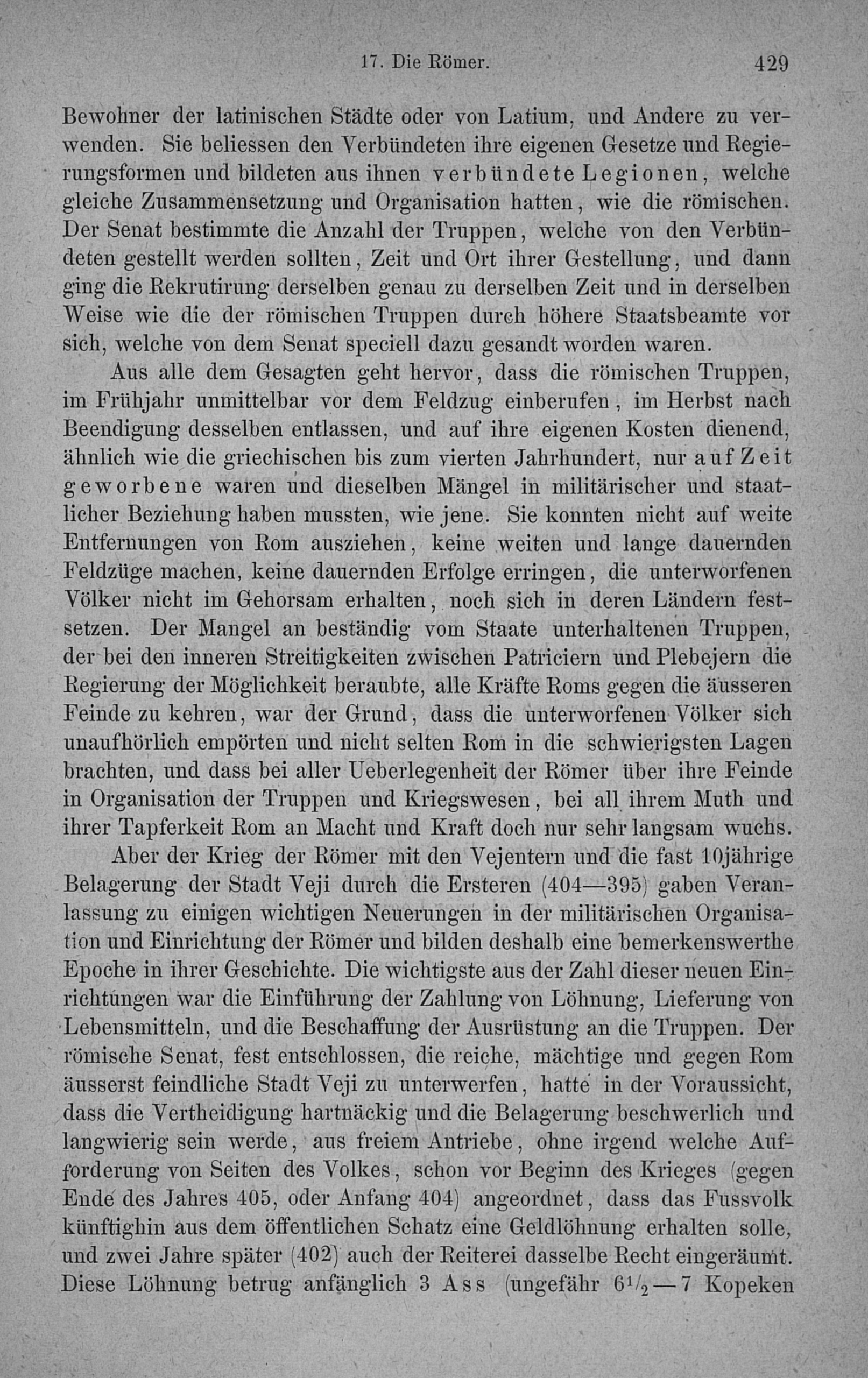 17. Die Römer. 429

Bewohner der latinischen Städte oder von Latium, und Andere zu verwenden. Sie beliessen den Verbündeten ihre eigenen Gesetze und Regierungsformen und bildeten aus ihnen verbündete Legionen, welche gleiche Zusammensetzung und Organisation hatten, wie die römischen. Der Senat bestimmte die Anzahl der Truppen, welche von den Verbündeten gestellt werden sollten, Zeit und Ort ihrer Gestellung, und dann ging die Rekrutirung derselben genau zu derselben Zeit und in derselben Weise wie die der römischen Truppen durch höhere Staatsbeamte vor sich, welche von dem Senat speciell dazu gesandt worden waren.

Aus alle dem Gesagten geht hervor, dass die römischen Truppen, im Frühjahr unmittelbar vor dem Feldzug einberufen, im Herbst nach Beendigung desselben entlassen, und auf ihre eigenen Kosten dienend, ähnlich wie die griechischen bis zum vierten Jahrhundert, nur auf Zeit geworbene waren und dieselben Mängel in militärischer und staatlicher Beziehung haben mussten, wie jene. Sie konnten nicht auf weite Entfernungen von Rom ausziehen, keine weiten und lange dauernden Feldzüge machen, keine dauernden Erfolge erringen, die unterworfenen Völker nicht im Gehorsam erhalten, noch sich in deren Ländern festsetzen. Der Mangel an beständig vom Staate unterhaltenen Truppen, der bei den inneren Streitigkeiten zwischen Patriciern und Plebejern die Regierung der Möglichkeit beraubte, alle Kräfte Roms gegen die äusseren Feinde zu kehren, war der Grund, dass die unterworfenen Völker sich unaufhörlich empörten und nicht selten Rom in die schwierigsten Lagen brachten, und dass bei aller Ueberlegenheit der Römer über ihre Feinde in Organisation der Truppen und Kriegswesen, bei all ihrem Muth und ihrer Tapferkeit Rom an Macht und Kraft doch nur sehr langsam wuchs.

Aber der Krieg der Römer mit den Vejentern und die fast 10jährige Belagerung der Stadt Veji durch die Ersteren (404—395) gaben Veranlassung zu einigen wichtigen Neuerungen in der militärischen Organisation und Einrichtung der Römer und bilden deshalb eine bemerkenswerthe Epoche in ihrer Geschichte. Die wichtigste aus der Zahl dieser neuen Einrichtungen war die Einführung der Zahlung von Löhnung, Lieferung von Lebensmitteln, und die Beschaffung der Ausrüstung an die Truppen. Der römische Senat, fest entschlossen, die reiche, mächtige und gegen Rom äusserst feindliche Stadt Veji zu unterwerfen, hatte in der Voraussicht, dass die Vertheidigung hartnäckig und die Belagerung beschwerlich und langwierig sein werde, aus freiem Antriebe, ohne irgend welche Aufforderung von Seiten des Volkes, schon vor Beginn des Krieges (gegen Ende des Jahres 405, oder Anfang 404) angeordnet, dass das Fussvolk künftighin aus dem öffentlichen Schatz eine Geldlöhnung erhalten solle, und zwei Jahre später (402) auch der Reiterei dasselbe Recht eingeräumt. Diese Löhnung betrug anfänglich 3 Ass (ungefähr $6\frac{1}{2}$—7 Kopeken